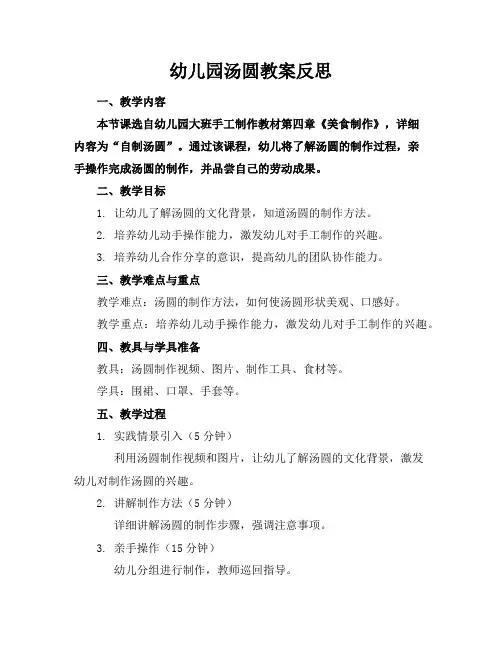 幼儿园汤圆教案反思

一、教学内容

本节课选自幼儿园大班手工制作教材第四章《美食制作》，详细内容为“自制汤圆”。通过该课程，幼儿将了解汤圆的制作过程，亲手操作完成汤圆的制作，并品尝自己的劳动成果。

二、教学目标

1. 让幼儿了解汤圆的文化背景，知道汤圆的制作方法。

2. 培养幼儿动手操作能力，激发幼儿对手工制作的兴趣。

3. 培养幼儿合作分享的意识，提高幼儿的团队协作能力。

三、教学难点与重点

教学难点：汤圆的制作方法，如何使汤圆形状美观、口感好。

教学重点：培养幼儿动手操作能力，激发幼儿对手工制作的兴趣。

四、教具与学具准备

教具：汤圆制作视频、图片、制作工具、食材等。

学具：围裙、口罩、手套等。

五、教学过程

1. 实践情景引入（5 分钟）

利用汤圆制作视频和图片，让幼儿了解汤圆的文化背景，激发幼儿对制作汤圆的兴趣。

2. 讲解制作方法（5 分钟）

详细讲解汤圆的制作步骤，强调注意事项。

3. 亲手操作（15 分钟）

幼儿分组进行制作，教师巡回指导。